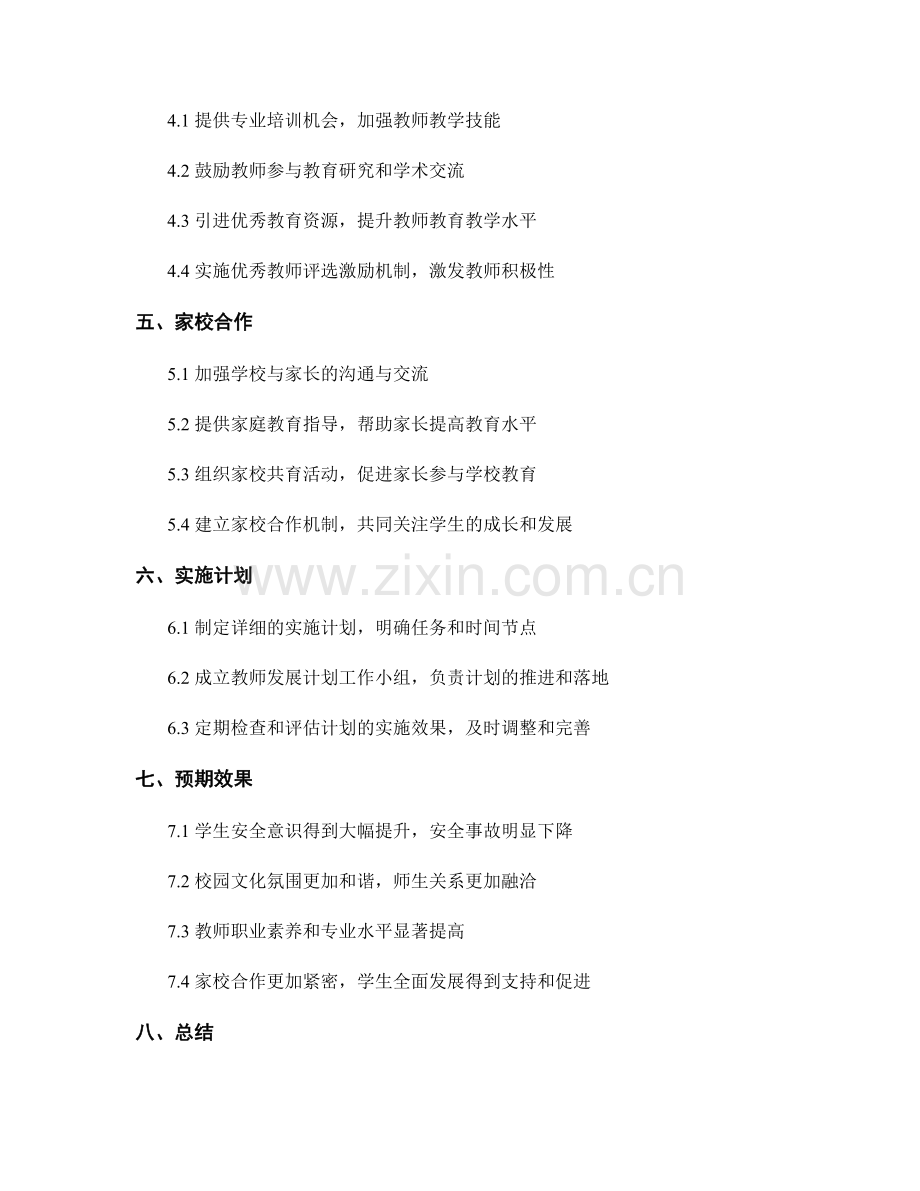 4.1 提供专业培训机会，加强教师教学技能

4.2 鼓励教师参与教育研究和学术交流

4.3 引进优秀教育资源，提升教师教育教学水平

4.4 实施优秀教师评选激励机制，激发教师积极性

五、家校合作

5.1 加强学校与家长的沟通与交流

5.2 提供家庭教育指导，帮助家长提高教育水平

5.3 组织家校共育活动，促进家长参与学校教育

5.4 建立家校合作机制，共同关注学生的成长和发展

六、实施计划

www.zixin.com.cn

6.1 制定详细的实施计划，明确任务和时间节点

6.2 成立教师发展计划工作小组，负责计划的推进和落地

6.3 定期检查和评估计划的实施效果，及时调整和完善

七、预期效果

7.1 学生安全意识得到大幅提升，安全事故明显下降

7.2 校园文化氛围更加和谐，师生关系更加融洽

7.3 教师职业素养和专业水平显著提高

7.4 家校合作更加紧密，学生全面发展得到支持和促进

八、总结